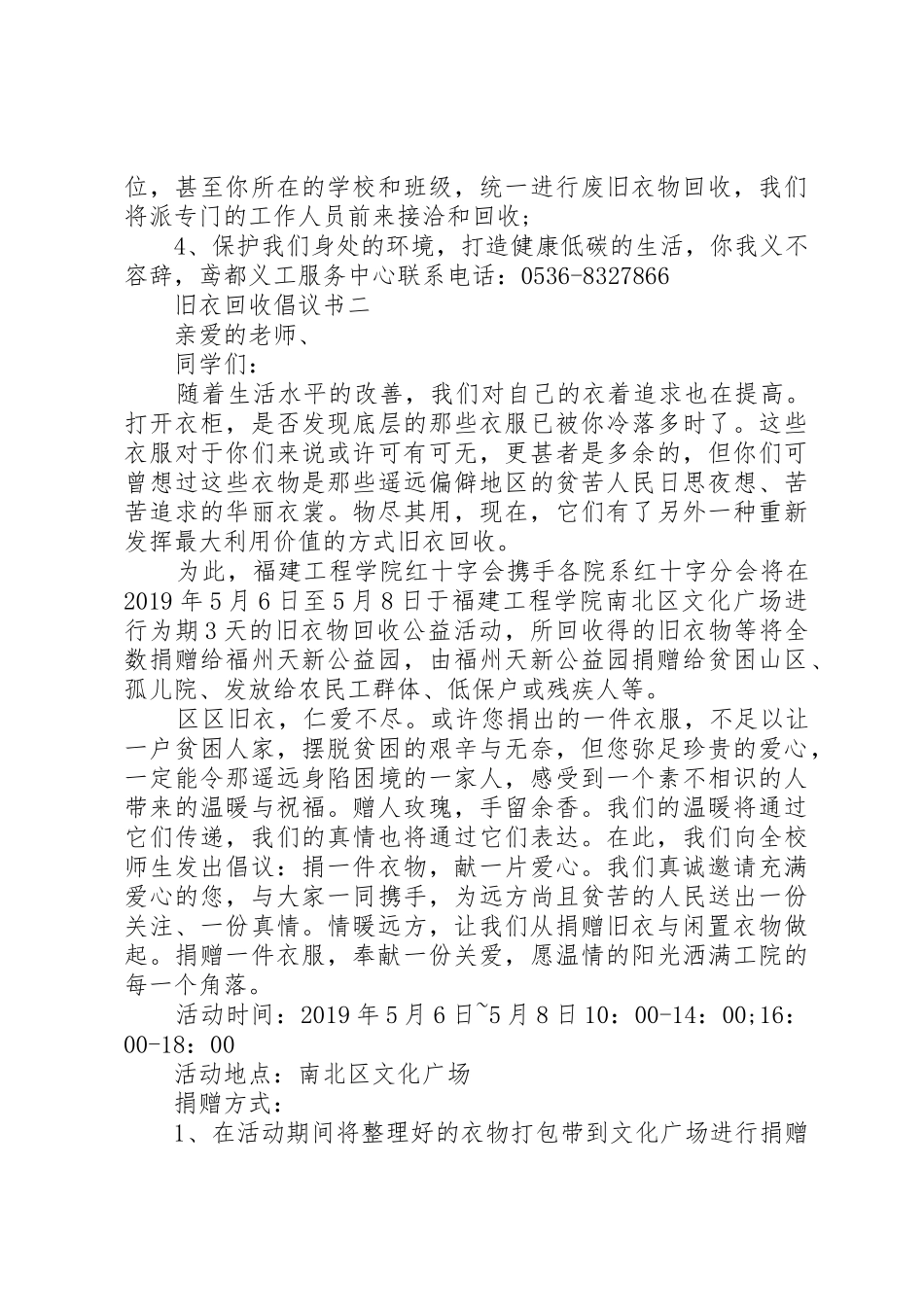 位，甚至你所在的学校和班级，统一进行废旧衣物回收，我们将派专门的工作人员前来接洽和回收；

4、保护我们身处的环境，打造健康低碳的生活，你我义不容辞，鸢都义工服务中心联系电话：0536-8327866

旧衣回收倡议书二

亲爱的老师、

同学们：

随着生活水平的改善，我们对自己的衣着追求也在提高。打开衣柜，是否发现底层的那些衣服已被你冷落多时了。这些衣服对于你们来说或许可有可无，更甚者是多余的，但你们可曾想过这些衣物是那些遥远偏僻地区的贫苦人民日思夜想、苦苦追求的华丽衣裳。物尽其用，现在，它们有了另外一种重新发挥最大利用价值的方式旧衣回收。

为此，福建工程学院红十字会携手各院系红十字分会将在2019年5月6日至5月8日于福建工程学院南北区文化广场进行为期3天的旧衣物回收公益活动，所回收得的旧衣物等将全数捐赠给福州天新公益园，由福州天新公益园捐赠给贫困山区、孤儿院、发放给农民工群体、低保户或残疾人等。

区区旧衣，仁爱不尽。或许您捐出的一件衣服，不足以让一户贫困人家，摆脱贫困的艰辛与无奈，但您弥足珍贵的爱心，一定能令那遥远身陷困境的一家人，感受到一个素不相识的人带来的温暖与祝福。赠人玫瑰，手留余香。我们的温暖将通过它们传递，我们的真情也将通过它们表达。在此，我们向全校师生发出倡议：捐一件衣物，献一片爱心。我们真诚邀请充满爱心的您，与大家一同携手，为远方尚且贫苦的人民送出一份关注、一份真情。情暖远方，让我们从捐赠旧衣与闲置衣物做起。捐赠一件衣服，奉献一份关爱，愿温情的阳光洒满工院的每一个角落。

活动时间：2019年5月6日~5月8日10：00-14：00;16：00-18：00

活动地点：南北区文化广场

捐赠方式：

1、在活动期间将整理好的衣物打包带到文化广场进行捐赠